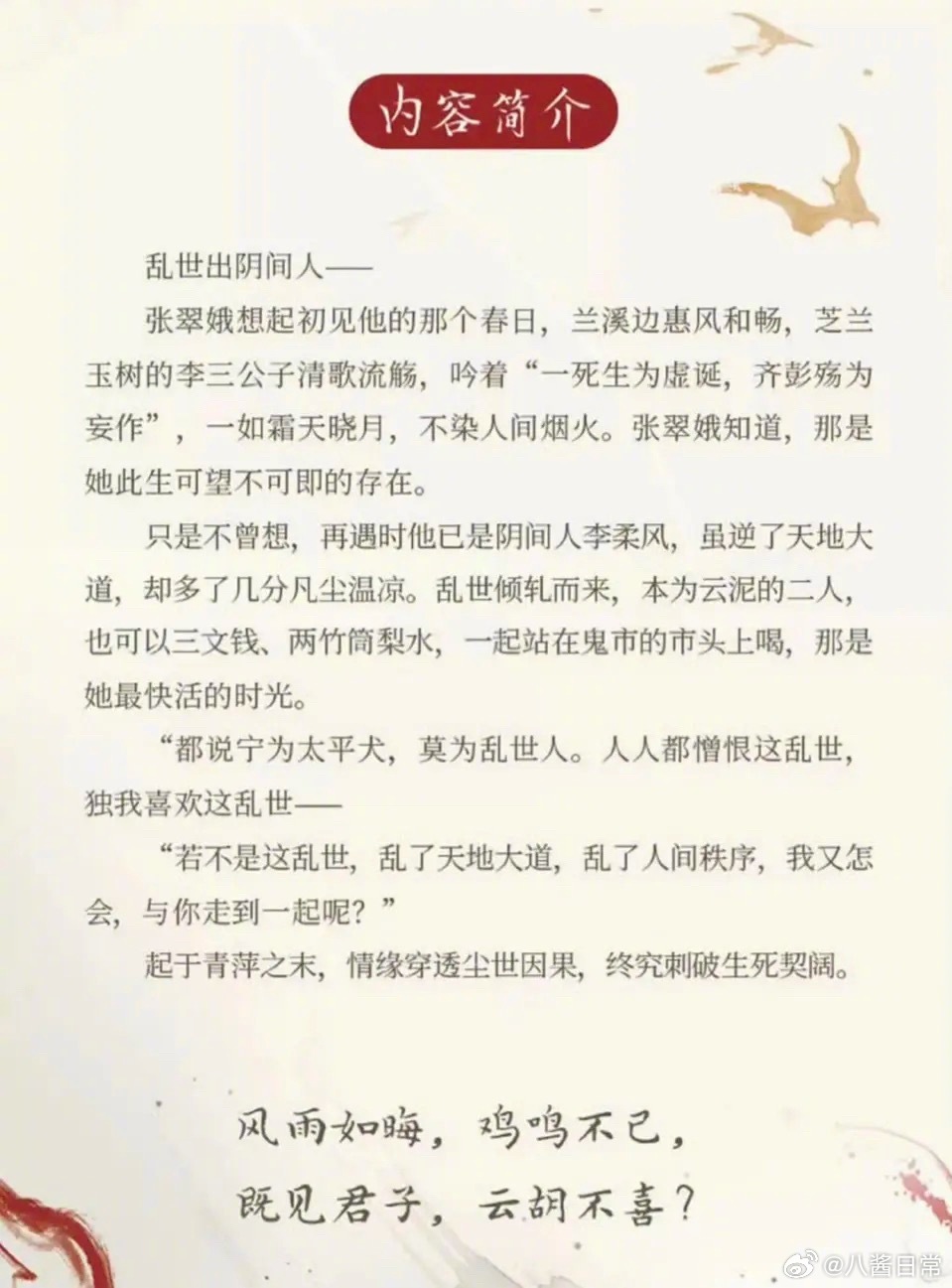 内容简介

乱世出阴间人——

张翠娥想起初见他的那个春日，兰溪边惠风和畅，芝兰玉树的李三公子清歌流觞，吟着“一死生为虚诞，齐彭殇为妄作”，一如霜天晓月，不染人间烟火。张翠娥知道，那是她此生可望不可即的存在。

只是不曾想，再遇时他已是阴间人李柔风，虽逆了天地大道，却多了几分凡尘温凉。乱世倾轧而来，本为云泥的二人，也可以三文钱、两竹筒梨水，一起站在鬼市的市头上喝，那是她最快活的时光。

“都说宁为太平犬，莫为乱世人。人人都憎恨这乱世，独我喜欢这乱世——

“若不是这乱世，乱了天地大道，乱了人间秩序，我又怎会，与你走到一起呢？”

起于青萍之末，情缘穿透尘世因果，终究刺破生死契阔。

风雨如晦，鸡鸣不已，
既见君子，云胡不喜？

@八酱日常